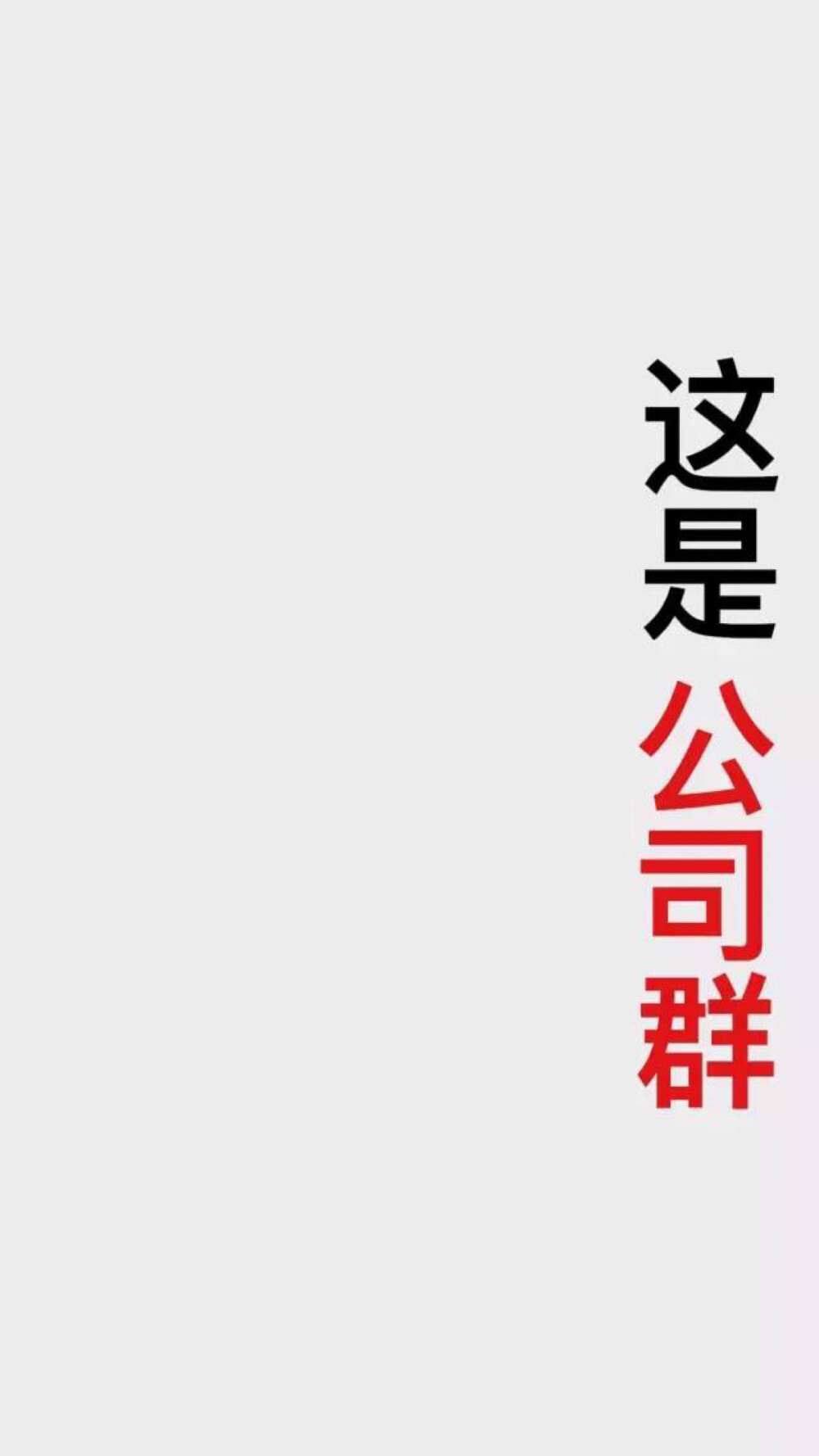 这是公司群